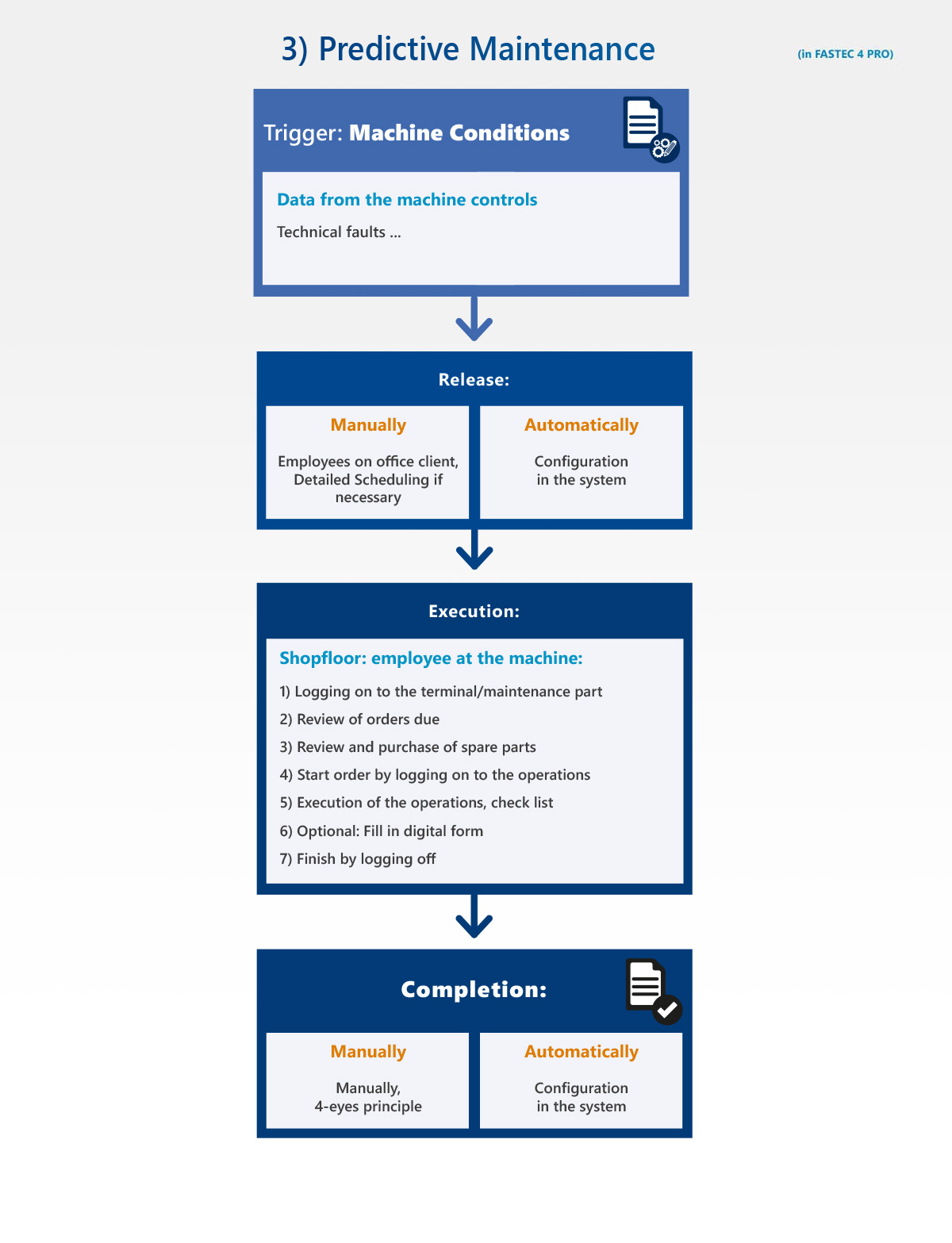 3) Predictive Maintenance

(in FASTEC 4 PRO)

Trigger: Machine Conditions

Data from the machine controls

Technical faults ...

Release:

Manually

Employees on office client, Detailed Scheduling if necessary

Automatically

Configuration in the system

Execution:

Shopfloor: employee at the machine:

1) Logging on to the terminal/maintenance part

2) Review of orders due

3) Review and purchase of spare parts

4) Start order by logging on to the operations

5) Execution of the operations, check list

6) Optional: Fill in digital form

7) Finish by logging off

Completion:

Manually

Manually, 4-eyes principle

Automatically

Configuration in the system